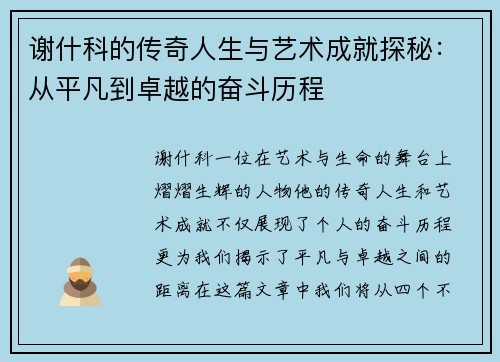 谢什科的传奇人生与艺术成就探秘：从平凡到卓越的奋斗历程

谢什科一位在艺术与生命的舞台上熠熠生辉的人物他的传奇人生和艺术成就不仅展现了个人的奋斗历程更为我们揭示了平凡与卓越之间的距离在这篇文章中我们将从四个不